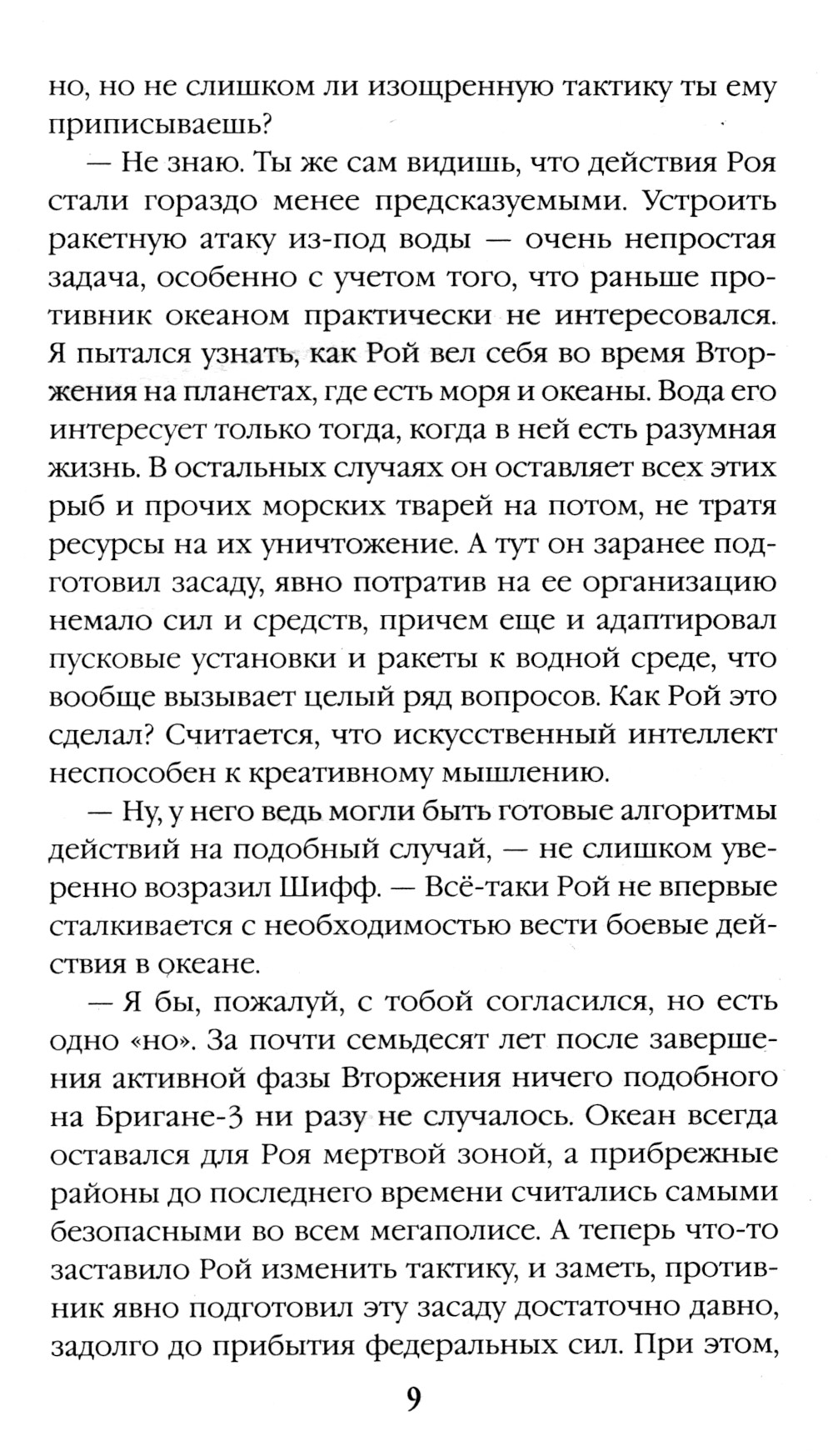 но, но не слишком ли изощренную тактику ты ему приписываешь?

— Не знаю. Ты же сам видишь, что действия Роя стали гораздо менее предсказуемыми. Устроить ракетную атаку из-под воды — очень непростая задача, особенно с учетом того, что раньше противник океаном практически не интересовался. Я пытался узнать, как Рой вел себя во время Вторжения на планетах, где есть моря и океаны. Вода его интересует только тогда, когда в ней есть разумная жизнь. В остальных случаях он оставляет всех этих рыб и прочих морских тварей на потом, не тратя ресурсы на их уничтожение. А тут он заранее подготовил засаду, явно потратив на ее организацию немало сил и средств, причем еще и адаптировал пусковые установки и ракеты к водной среде, что вообще вызывает целый ряд вопросов. Как Рой это сделал? Считается, что искусственный интеллект неспособен к креативному мышлению.

— Ну, у него ведь могли быть готовые алгоритмы действий на подобный случай, — не слишком уверенно возразил Шифф. — Всё-таки Рой не впервые сталкивается с необходимостью вести боевые действия в океане.

— Я бы, пожалуй, с тобой согласился, но есть одно «но». За почти семьдесят лет после завершения активной фазы Вторжения ничего подобного на Бригане-3 ни разу не случалось. Океан всегда оставался для Роя мертвой зоной, а прибрежные районы до последнего времени считались самыми безопасными во всем мегаполисе. А теперь что-то заставило Рой изменить тактику, и заметь, противник явно подготовил эту засаду достаточно давно, задолго до прибытия федеральных сил. При этом,

9